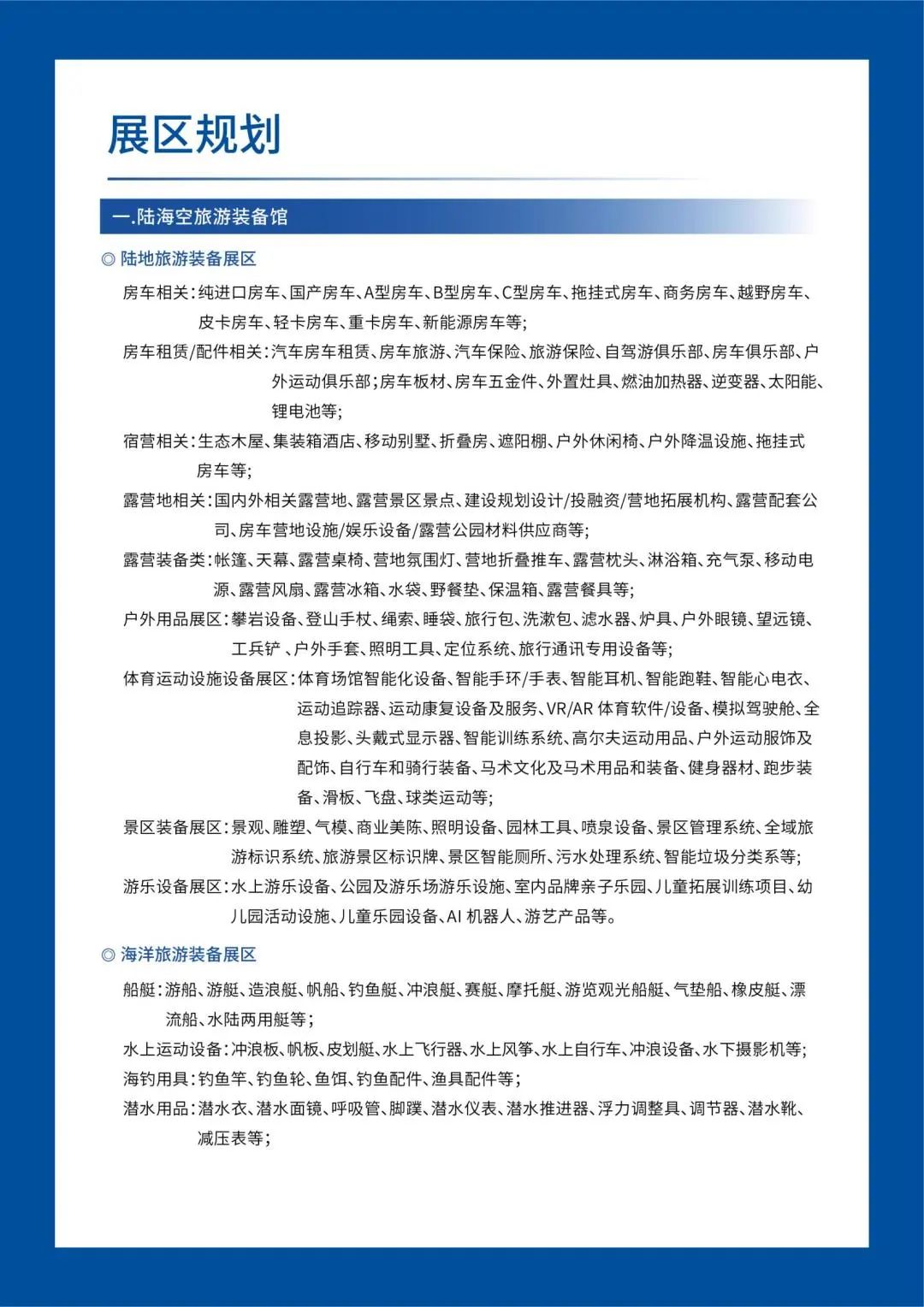 展区规划

一.陆海空旅游装备馆

◎ 陆地旅游装备展区

房车相关：纯进口房车、国产房车、A型房车、B型房车、C型房车、拖挂式房车、商务房车、越野房车、皮卡房车、轻卡房车、重卡房车、新能源房车等；

房车租赁/配件相关：汽车房车租赁、房车旅游、汽车保险、旅游保险、自驾游俱乐部、房车俱乐部、户外运动俱乐部；房车板材、房车五金件、外置灶具、燃油加热器、逆变器、太阳能、锂电池等；

宿营相关：生态木屋、集装箱酒店、移动别墅、折叠房、遮阳棚、户外休闲椅、户外降温设施、拖挂式房车等；

露营地相关：国内外相关露营地、露营景区景点、建设规划设计/投融资/营地拓展机构、露营配套公司、房车营地设施/娱乐设备/露营公园材料供应商等；

露营装备类：帐篷、天幕、露营桌椅、营地氛围灯、营地折叠推车、露营枕头、淋浴箱、充气泵、移动电源、露营风扇、露营冰箱、水袋、野餐垫、保温箱、露营餐具等；

户外用品展区：攀岩设备、登山手杖、绳索、睡袋、旅行包、洗漱包、滤水器、炉具、户外眼镜、望远镜、工兵铲 、户外手套、照明工具、定位系统、旅行通讯专用设备等；

体育运动设施设备展区：体育场馆智能化设备、智能手环/手表、智能耳机、智能跑鞋、智能心电衣、运动追踪器、运动康复设备及服务、VR/AR 体育软件/设备、模拟驾驶舱、全息投影、头戴式显示器、智能训练系统、高尔夫运动用品、户外运动服饰及配饰、自行车和骑行装备、马术文化及马术用品和装备、健身器材、跑步装备、滑板、飞盘、球类运动等；

景区装备展区：景观、雕塑、气模、商业美陈、照明设备、园林工具、喷泉设备、景区管理系统、全域旅游标识系统、旅游景区标识牌、景区智能厕所、污水处理系统、智能垃圾分类系等；

游乐设备展区：水上游乐设备、公园及游乐场游乐设施、室内品牌亲子乐园、儿童拓展训练项目、幼儿园活动设施、儿童乐园设备、AI 机器人、游艺产品等。

◎ 海洋旅游装备展区

船艇：游船、游艇、造浪艇、帆船、钓鱼艇、冲浪艇、赛艇、摩托艇、游览观光船艇、气垫船、橡皮艇、漂流船、水陆两用艇等；

水上运动设备：冲浪板、帆板、皮划艇、水上飞行器、水上风筝、水上自行车、冲浪设备、水下摄影机等；

海钓用具：钓鱼竿、钓鱼轮、鱼饵、钓鱼配件、渔具配件等；

潜水用品：潜水衣、潜水面镜、呼吸管、脚蹼、潜水仪表、潜水推进器、浮力调整具、调节器、潜水靴、减压表等；